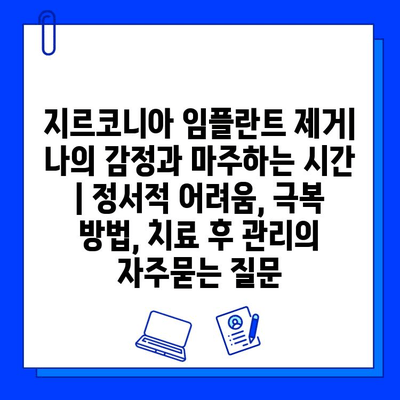 지르코니아 임플란트 제거| 나의 감정과 마주하는 시간 | 정서적 어려움, 극복 방법, 치료 후 관리의 자주묻는 질문